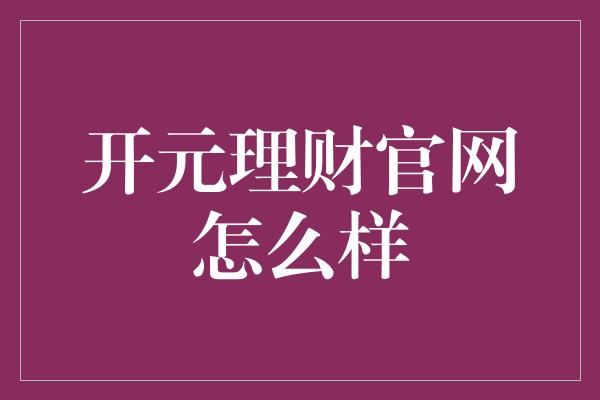 开元理财官网怎么样